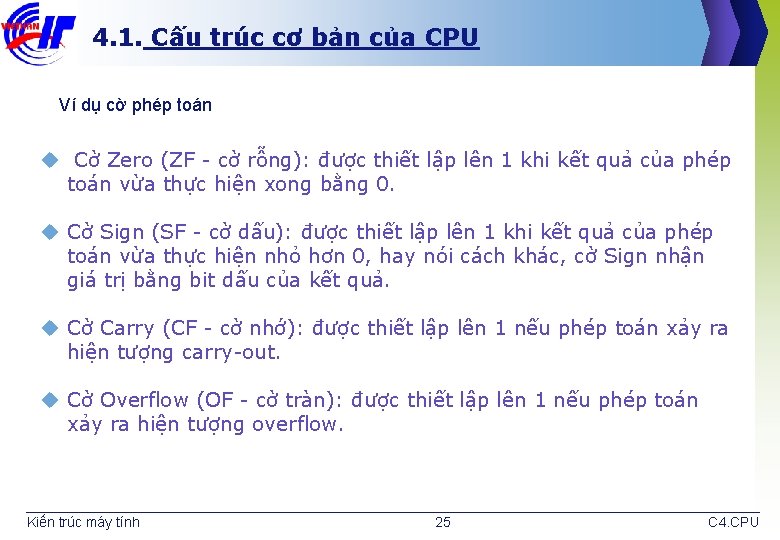 4.1. Cấu trúc cơ bản của CPU

Ví dụ cờ phép toán

Cờ Zero (ZF - cờ rỗng): được thiết lập lên 1 khi kết quả của phép toán vừa thực hiện xong bằng 0.

Cờ Sign (SF - cờ dấu): được thiết lập lên 1 khi kết quả của phép toán vừa thực hiện nhỏ hơn 0, hay nói cách khác, cờ Sign nhận giá trị bằng bit dấu của kết quả.

Cờ Carry (CF - cờ nhớ): được thiết lập lên 1 nếu phép toán xảy ra hiện tượng carry-out.

Cờ Overflow (OF - cờ tràn): được thiết lập lên 1 nếu phép toán xảy ra hiện tượng overflow.

Kiến trúc máy tính 25 C4.CPU